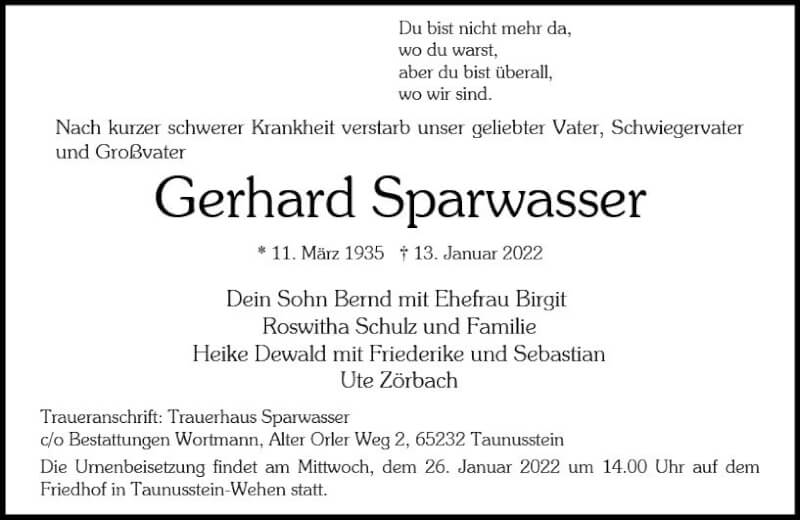 Du bist nicht mehr da,
wo du warst,
aber du bist überall,
wo wir sind.

Nach kurzer schwerer Krankheit verstarb unser geliebter Vater, Schwiegervater und Großvater

Gerhard Sparwasser

* 11. März 1935 † 13. Januar 2022

Dein Sohn Bernd mit Ehefrau Birgit
Roswitha Schulz und Familie
Heike Dewald mit Friederike und Sebastian
Ute Zörbach

Traueranschrift: Trauerhaus Sparwasser
c/o Bestattungen Wortmann, Alter Orler Weg 2, 65232 Taunusstein

Die Urnenbeisetzung findet am Mittwoch, dem 26. Januar 2022 um 14.00 Uhr auf dem Friedhof in Taunusstein-Wehen statt.